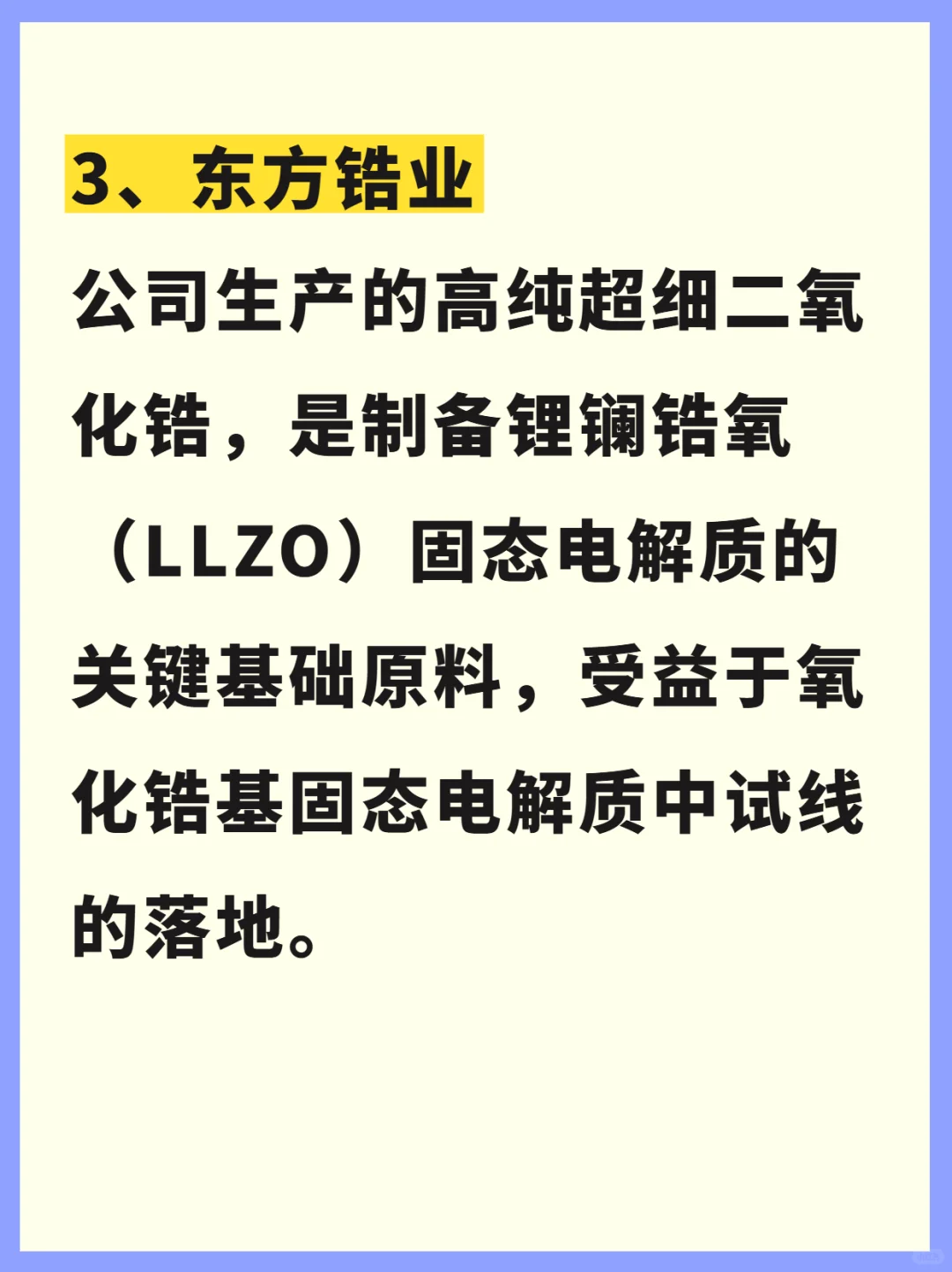 3、东方锆业

公司生产的高纯超细二氧化锆，是制备锂镧锆氧（LLZO）固态电解质的关键基础原料，受益于氧化锆基固态电解质中试线的落地。